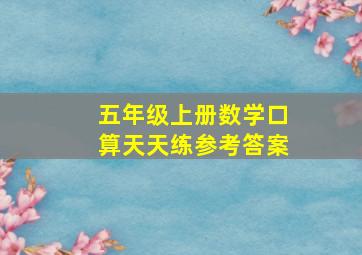 五年级上册数学口算天天练参考答案